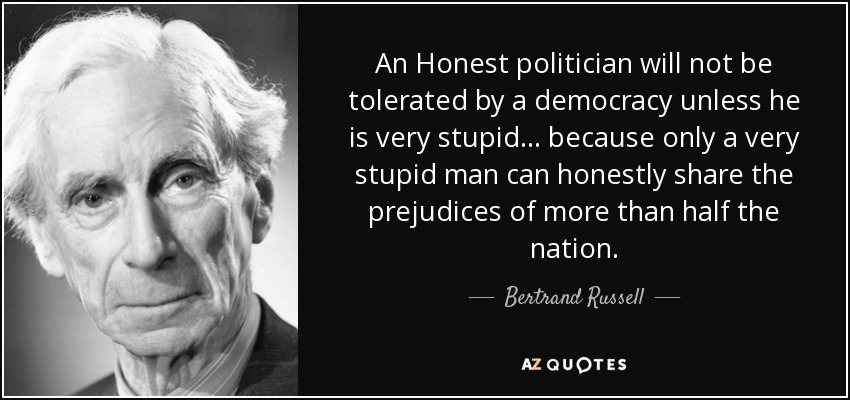 An Honest politician will not be tolerated by a democracy unless he is very stupid... because only a very stupid man can honestly share the prejudices of more than half the nation.

— Bertrand Russell —

AZ QUOTES